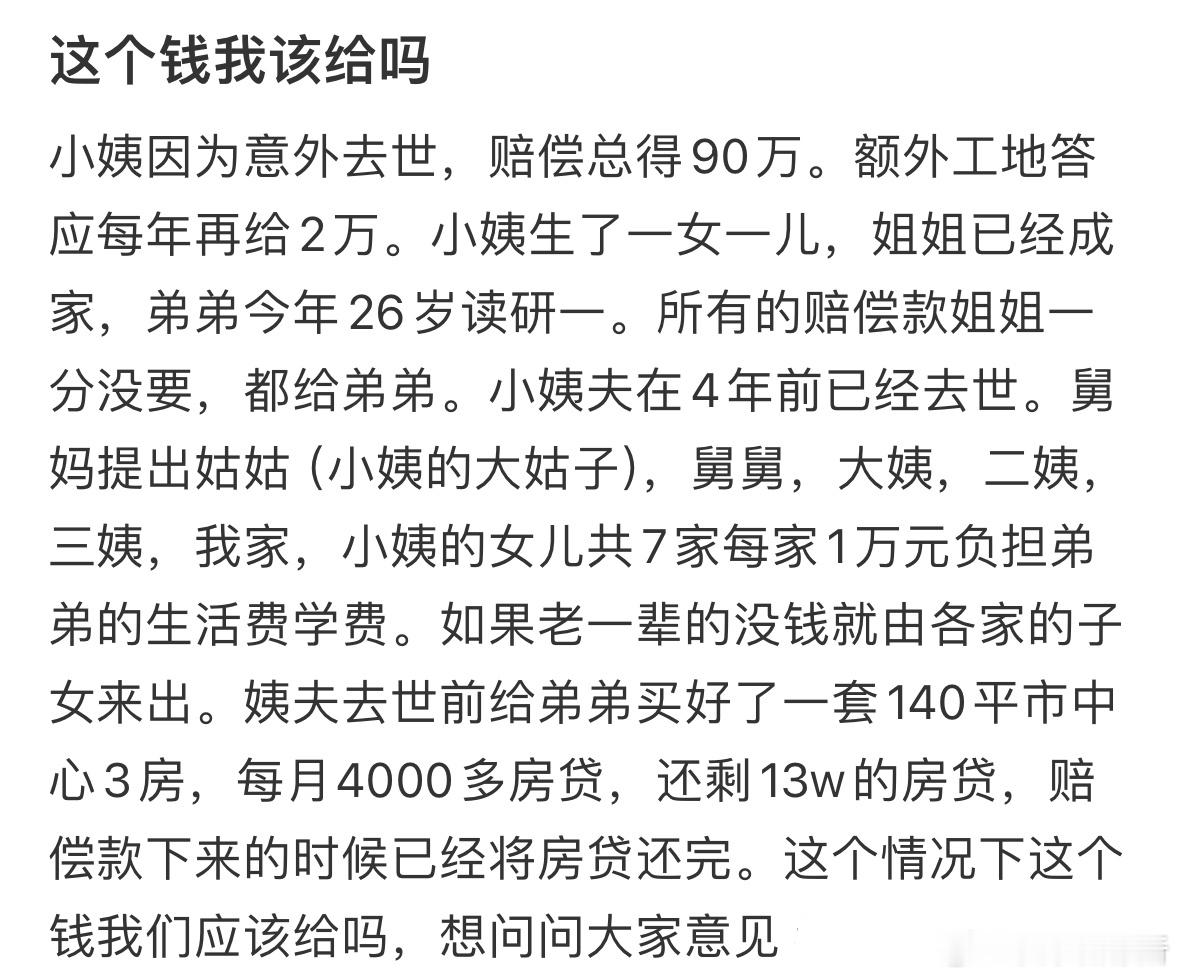 这个钱我该给吗

小姨因为意外去世，赔偿总得90万。额外工地答应每年再给2万。小姨生了一女一儿，姐姐已经成家，弟弟今年26岁读研一。所有的赔偿款姐姐一分没要，都给弟弟。小姨夫在4年前已经去世。舅妈提出姑姑（小姨的大姑子），舅舅，大姨，二姨，三姨，我家，小姨的女儿共7家每家1万元负担弟弟的生活费学费。如果老一辈的没钱就由各家的子女来出。姨夫去世前给弟弟买好了一套140平市中心3房，每月4000多房贷，还剩13w的房贷，赔偿款下来的时候已经将房贷还完。这个情况下这个钱我们应该给吗，想问问大家意见